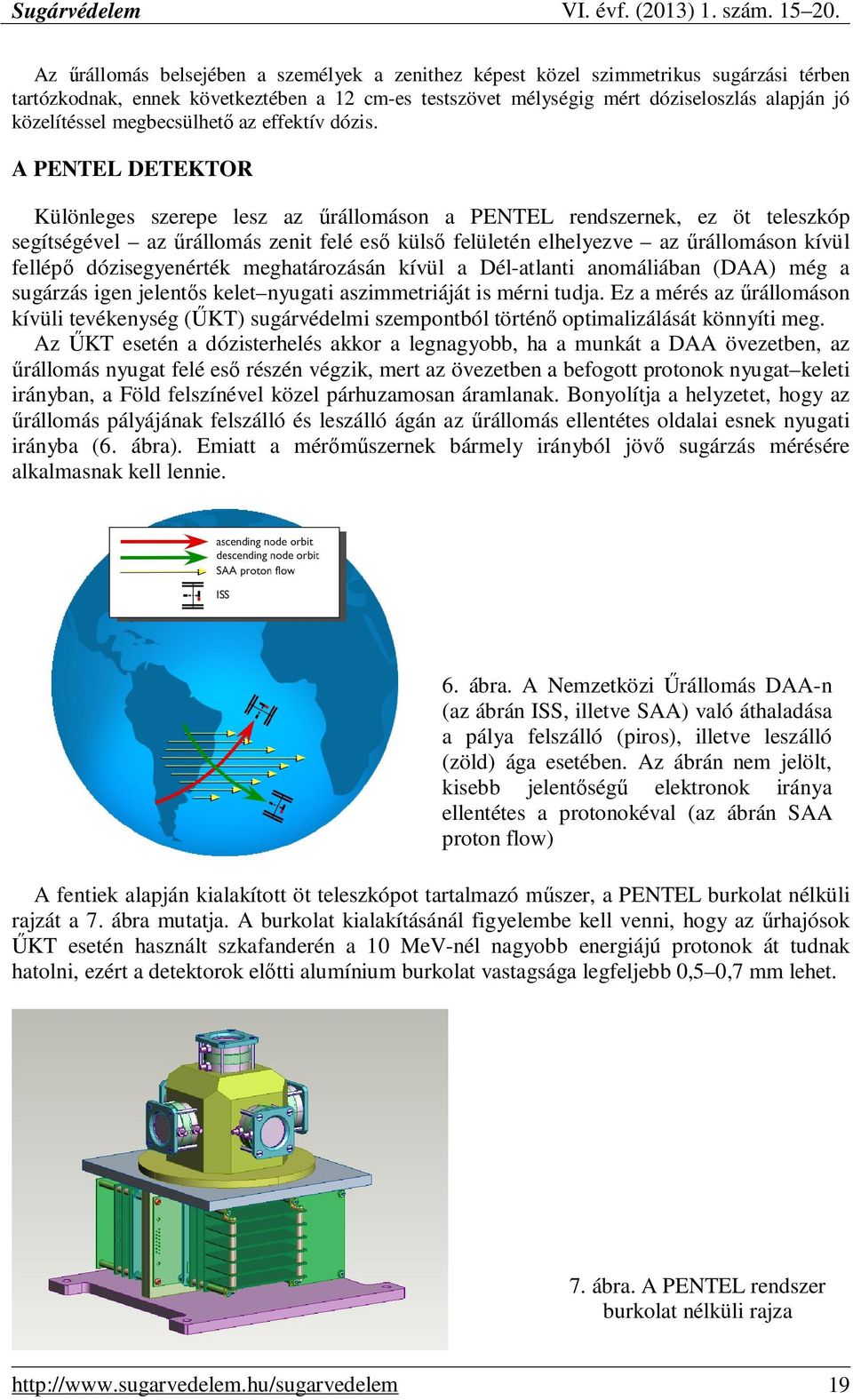 Sugárvédelem VI. évf. (2013) 1. szám. 15–20.

Az űrállomás belsejében a személyek a zenithez képest közel szimmetrikus sugárzási térben tartózkodnak, ennek következtében a 12 cm-es testszövet mélységig mért dóziseloszlás alapján jó közelítéssel megbecsülhető az effektív dózis.

A PENTEL DETEKTOR

Különleges szerepe lesz az űrállomáson a PENTEL rendszernek, ez öt teleszkóp segítségével – az űrállomás zenit felé eső külső felületén elhelyezve – az űrállomáson kívül fellépő dózisegyenérték meghatározásán kívül a Dél-atlanti anomáliában (DAA) még a sugárzás igen jelentős kelet–nyugati aszimmetriáját is mérni tudja. Ez a mérés az űrállomáson kívüli tevékenység (ŰKT) sugárvédelmi szempontból történő optimalizálását könnyíti meg.

Az ŰKT esetén a dózisterhelés akkor a legnagyobb, ha a munkát a DAA övezetben, az űrállomás nyugat felé eső részén végzik, mert az övezetben a befogott protonok nyugat–keleti irányban, a Föld felszínével közel párhuzamosan áramlanak. Bonyolítja a helyzetet, hogy az űrállomás pályájának felszálló és leszálló ágán az űrállomás ellentétes oldalai esnek nyugati irányba (6. ábra). Emiatt a mérőműszernek bármely irányból jövő sugárzás mérésére alkalmasnak kell lennie.

ascending node orbit
descending node orbit
SAA proton flow
ISS

6. ábra. A Nemzetközi Űrállomás DAA-n (az ábrán ISS, illetve SAA) való áthaladása a pálya felszálló (piros), illetve leszálló (zöld) ága esetében. Az ábrán nem jelölt, kisebb jelentőségű elektronok iránya ellentétes a protonokéval (az ábrán SAA proton flow)

A fentiek alapján kialakított öt teleszkópot tartalmazó műszer, a PENTEL burkolat nélküli rajzát a 7. ábra mutatja. A burkolat kialakításánál figyelembe kell venni, hogy az űrhajósok ŰKT esetén használt szkafanderén a 10 MeV-nél nagyobb energiájú protonok át tudnak hatolni, ezért a detektorok előtti alumínium burkolat vastagsága legfeljebb 0,5–0,7 mm lehet.

7. ábra. A PENTEL rendszer burkolat nélküli rajza

http://www.sugarvedelem.hu/sugarvedelem 19